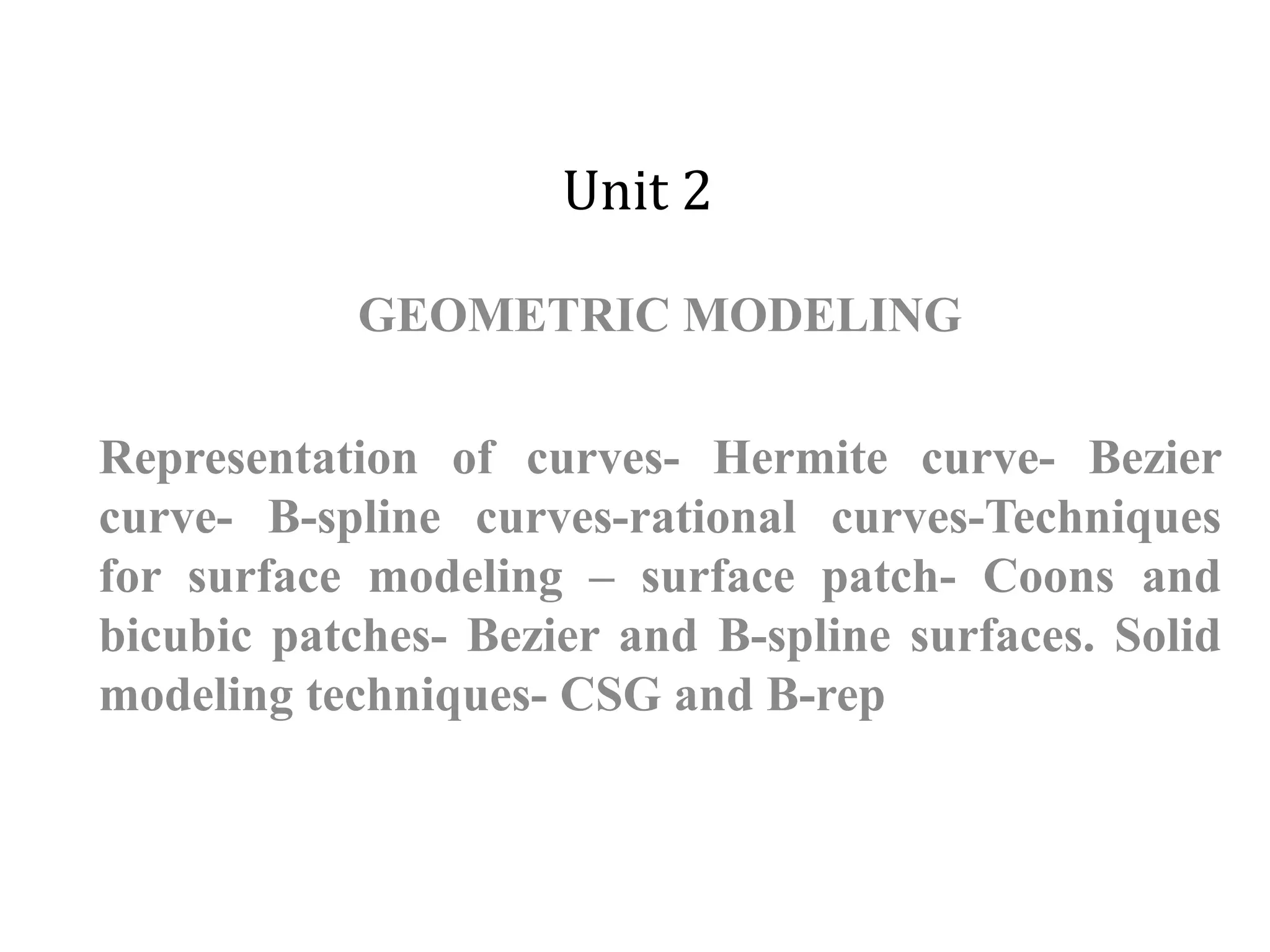 Unit 2

GEOMETRIC MODELING

Representation of curves- Hermite curve- Bezier curve- B-spline curves-rational curves-Techniques for surface modeling – surface patch- Coons and bicubic patches- Bezier and B-spline surfaces. Solid modeling techniques- CSG and B-rep